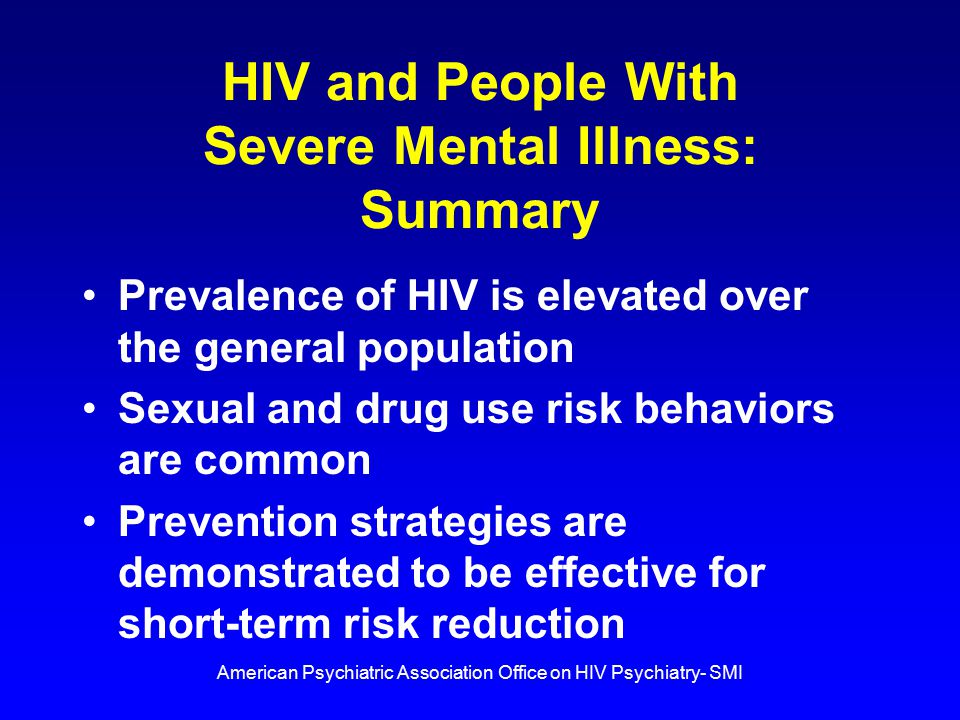 HIV and People With Severe Mental Illness: Summary

• Prevalence of HIV is elevated over the general population
• Sexual and drug use risk behaviors are common
• Prevention strategies are demonstrated to be effective for short-term risk reduction

American Psychiatric Association Office on HIV Psychiatry- SMI